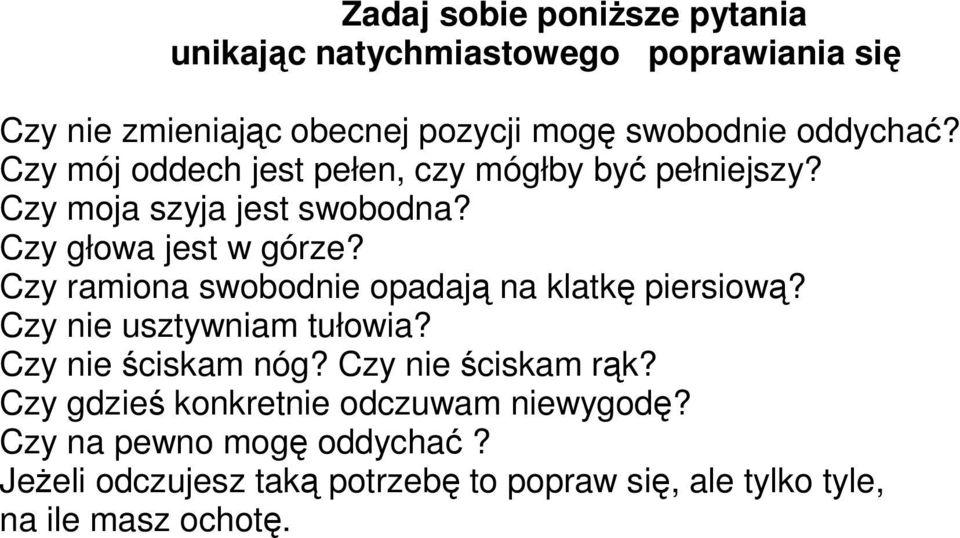 Zadaj sobie poniższe pytania
unikając natychmiastowego poprawiania się

Czy nie zmieniając obecnej pozycji mogę swobodnie oddychać?
Czy mój oddech jest pełen, czy mógłby być pełniejszy?
Czy moja szyja jest swobodna?
Czy głowa jest w górze?
Czy ramiona swobodnie opadają na klatkę piersiową?
Czy nie usztywniam tułowia?
Czy nie ściskam nóg? Czy nie ściskam rąk?
Czy gdzieś konkretnie odczuwam niewygodę?
Czy na pewno mogę oddychać ?
Jeżeli odczujesz taką potrzebę to popraw się, ale tylko tyle, na ile masz ochotę.